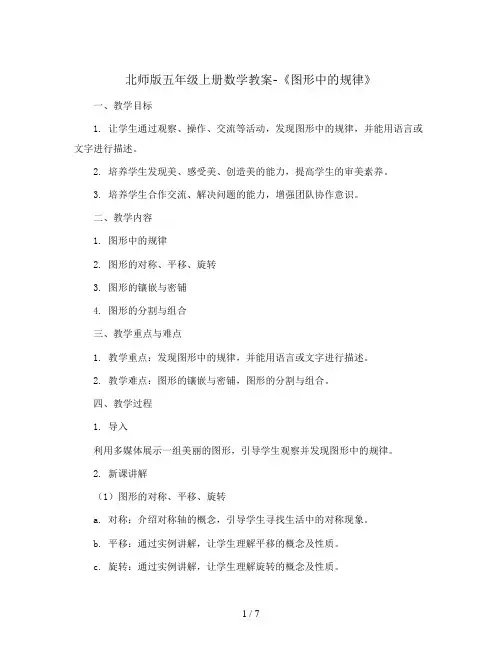 北师版五年级上册数学教案-《图形中的规律》

一、教学目标

1. 让学生通过观察、操作、交流等活动，发现图形中的规律，并能用语言或文字进行描述。

2. 培养学生发现美、感受美、创造美的能力，提高学生的审美素养。

3. 培养学生合作交流、解决问题的能力，增强团队协作意识。

二、教学内容

1. 图形中的规律

2. 图形的对称、平移、旋转

3. 图形的镶嵌与密铺

4. 图形的分割与组合

三、教学重点与难点

1. 教学重点：发现图形中的规律，并能用语言或文字进行描述。

2. 教学难点：图形的镶嵌与密铺，图形的分割与组合。

四、教学过程

1. 导入

利用多媒体展示一组美丽的图形，引导学生观察并发现图形中的规律。

2. 新课讲解

（1）图形的对称、平移、旋转

a. 对称：介绍对称轴的概念，引导学生寻找生活中的对称现象。

b. 平移：通过实例讲解，让学生理解平移的概念及性质。

c. 旋转：通过实例讲解，让学生理解旋转的概念及性质。

1 / 7